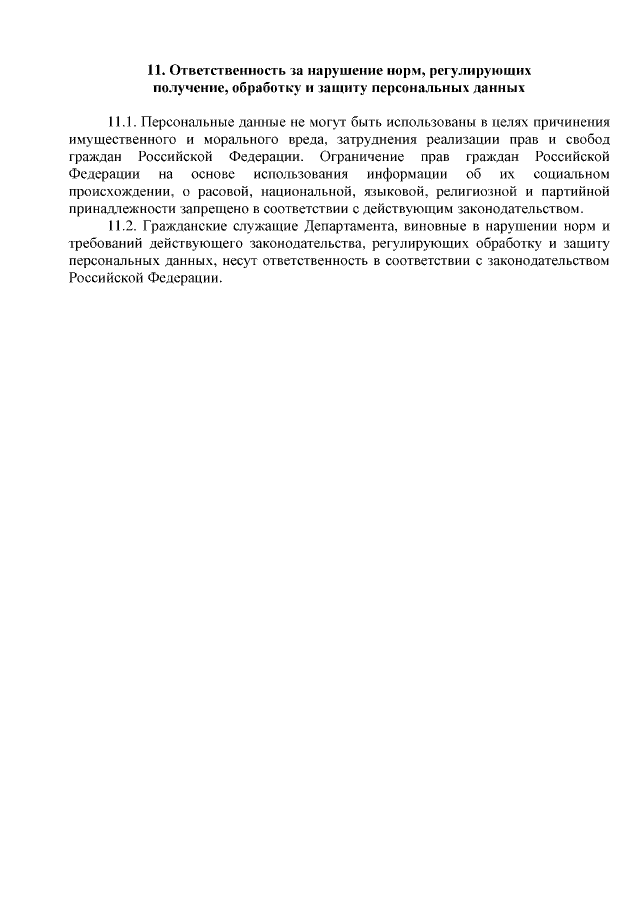 11. Ответственность за нарушение норм, регулирующих получение, обработку и защиту персональных данных

11.1. Персональные данные не могут быть использованы в целях причинения имущественного и морального вреда, затруднения реализации прав и свобод граждан Российской Федерации. Ограничение прав граждан Российской Федерации на основе использования информации об их социальном происхождении, о расовой, национальной, языковой, религиозной и партийной принадлежности запрещено в соответствии с действующим законодательством.

11.2. Гражданские служащие Департамента, виновные в нарушении норм и требований действующего законодательства, регулирующих обработку и защиту персональных данных, несут ответственность в соответствии с законодательством Российской Федерации.